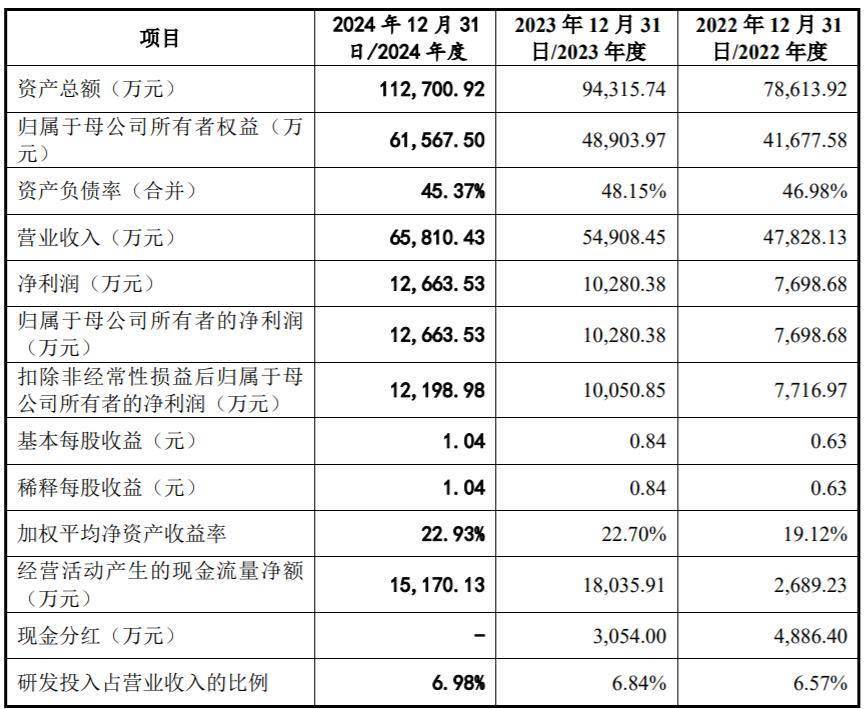 | 项目 | 2024 年 12 月 31 日/2024 年度 | 2023 年 12 月 31 日/2023 年度 | 2022 年 12 月 31 日/2022 年度 |
|---|---|---|---|
| 资产总额（万元） | 112,700.92 | 94,315.74 | 78,613.92 |
| 归属于母公司所有者权益（万元） | 61,567.50 | 48,903.97 | 41,677.58 |
| 资产负债率（合并） | 45.37% | 48.15% | 46.98% |
| 营业收入（万元） | 65,810.43 | 54,908.45 | 47,828.13 |
| 净利润（万元） | 12,663.53 | 10,280.38 | 7,698.68 |
| 归属于母公司所有者的净利润（万元） | 12,663.53 | 10,280.38 | 7,698.68 |
| 扣除非经常性损益后归属于母公司所有者的净利润（万元） | 12,198.98 | 10,050.85 | 7,716.97 |
| 基本每股收益（元） | 1.04 | 0.84 | 0.63 |
| 稀释每股收益（元） | 1.04 | 0.84 | 0.63 |
| 加权平均净资产收益率 | 22.93% | 22.70% | 19.12% |
| 经营活动产生的现金流量净额（万元） | 15,170.13 | 18,035.91 | 2,689.23 |
| 现金分红（万元） | - | 3,054.00 | 4,886.40 |
| 研发投入占营业收入的比例 | 6.98% | 6.84% | 6.57% |